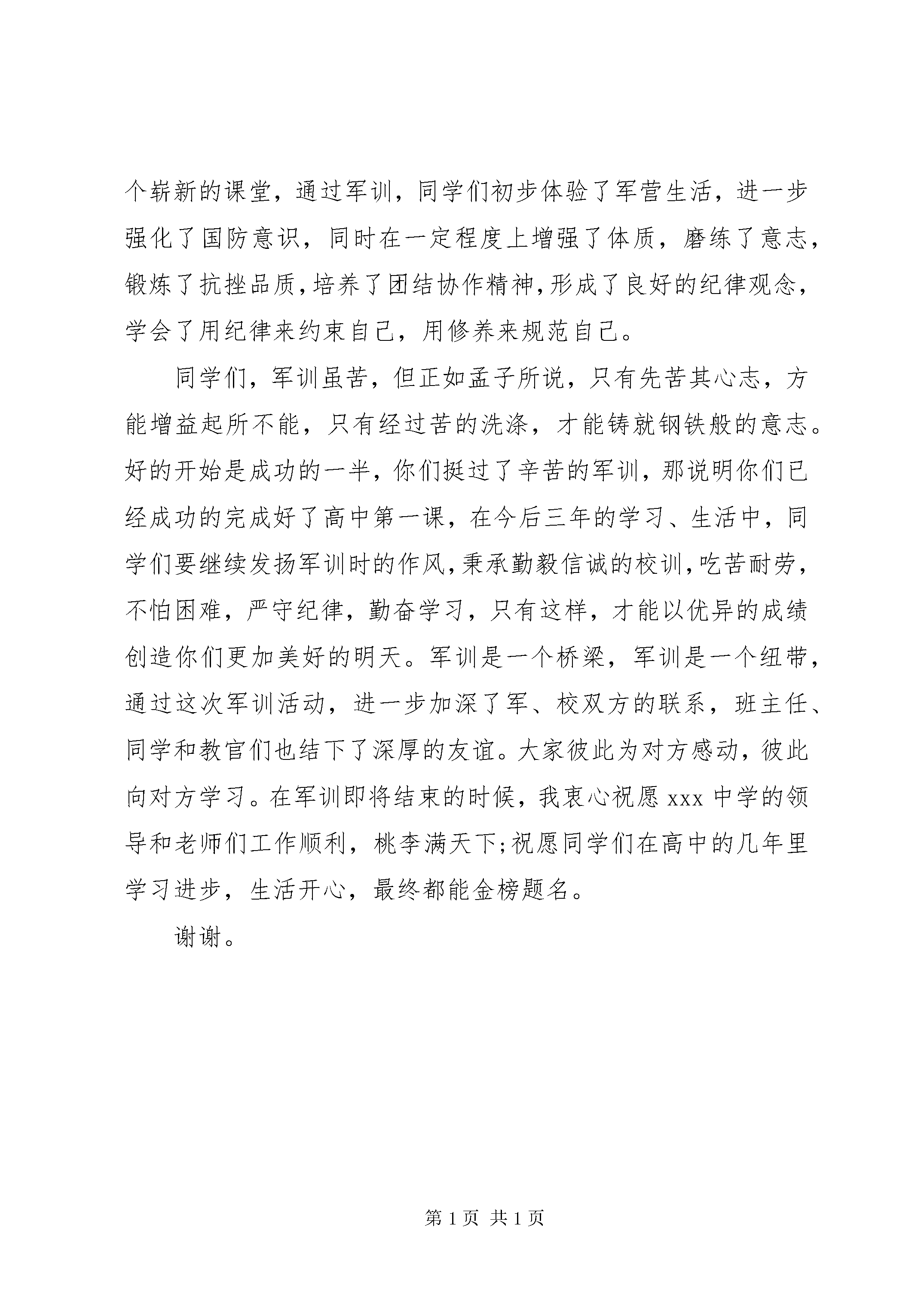 个崭新的课堂，通过军训，同学们初步体验了军营生活，进一步强化了国防意识，同时在一定程度上增强了体质，磨练了意志，锻炼了抗挫品质，培养了团结协作精神，形成了良好的纪律观念，学会了用纪律来约束自己，用修养来规范自己。

同学们，军训虽苦，但正如孟子所说，只有先苦其心志，方能增益起所不能，只有经过苦的洗涤，才能铸就钢铁般的意志。好的开始是成功的一半，你们挺过了辛苦的军训，那说明你们已经成功的完成好了高中第一课，在今后三年的学习、生活中，同学们要继续发扬军训时的作风，秉承勤毅信诚的校训，吃苦耐劳，不怕困难，严守纪律，勤奋学习，只有这样，才能以优异的成绩创造你们更加美好的明天。军训是一个桥梁，军训是一个纽带，通过这次军训活动，进一步加深了军、校双方的联系，班主任、同学和教官们也结下了深厚的友谊。大家彼此为对方感动，彼此向对方学习。在军训即将结束的时候，我衷心祝愿 xxx 中学的领导和老师们工作顺利，桃李满天下;祝愿同学们在高中的几年里学习进步，生活开心，最终都能金榜题名。

谢谢。

第 1 页 共 1 页